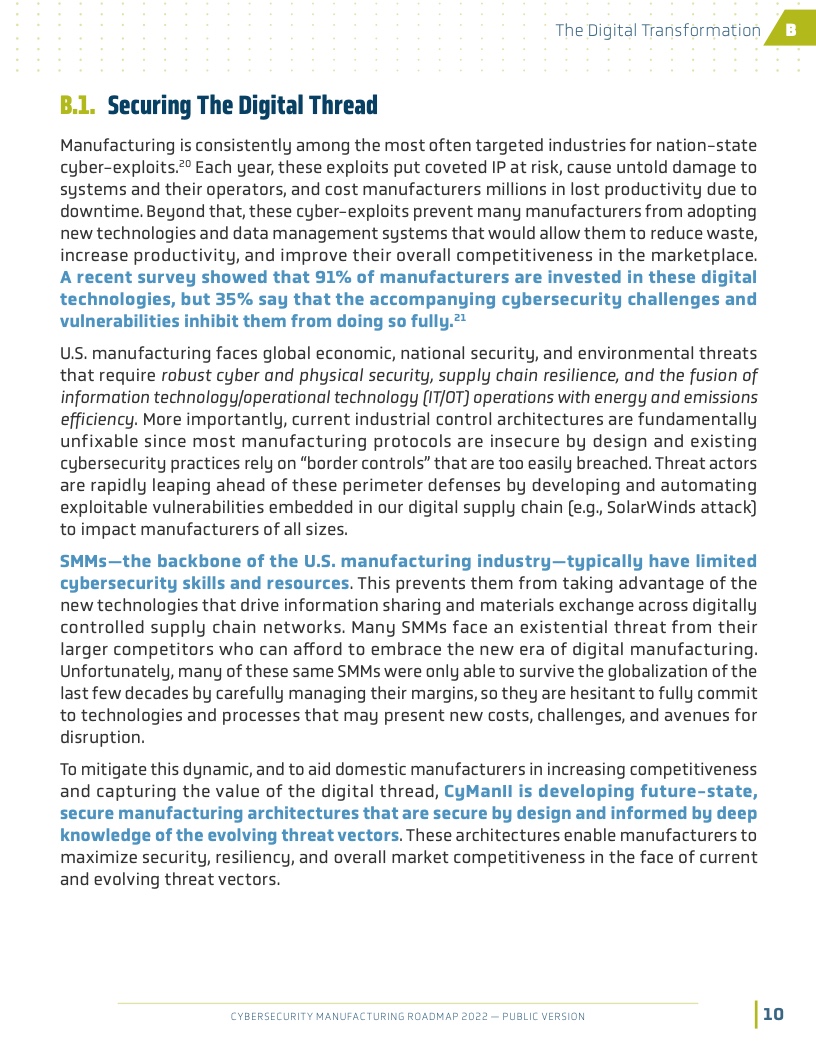 The Digital Transformation B

B.1. Securing The Digital Thread

Manufacturing is consistently among the most often targeted industries for nation-state cyber-exploits.$^{20}$ Each year, these exploits put coveted IP at risk, cause untold damage to systems and their operators, and cost manufacturers millions in lost productivity due to downtime. Beyond that, these cyber-exploits prevent many manufacturers from adopting new technologies and data management systems that would allow them to reduce waste, increase productivity, and improve their overall competitiveness in the marketplace. A recent survey showed that 91% of manufacturers are invested in these digital technologies, but 35% say that the accompanying cybersecurity challenges and vulnerabilities inhibit them from doing so fully.$^{21}$

U.S. manufacturing faces global economic, national security, and environmental threats that require robust cyber and physical security, supply chain resilience, and the fusion of information technology/operational technology (IT/OT) operations with energy and emissions efficiency. More importantly, current industrial control architectures are fundamentally unfixable since most manufacturing protocols are insecure by design and existing cybersecurity practices rely on "border controls" that are too easily breached. Threat actors are rapidly leaping ahead of these perimeter defenses by developing and automating exploitable vulnerabilities embedded in our digital supply chain (e.g., SolarWinds attack) to impact manufacturers of all sizes.

SMMs—the backbone of the U.S. manufacturing industry—typically have limited cybersecurity skills and resources. This prevents them from taking advantage of the new technologies that drive information sharing and materials exchange across digitally controlled supply chain networks. Many SMMs face an existential threat from their larger competitors who can afford to embrace the new era of digital manufacturing. Unfortunately, many of these same SMMs were only able to survive the globalization of the last few decades by carefully managing their margins, so they are hesitant to fully commit to technologies and processes that may present new costs, challenges, and avenues for disruption.

To mitigate this dynamic, and to aid domestic manufacturers in increasing competitiveness and capturing the value of the digital thread, CyManII is developing future-state, secure manufacturing architectures that are secure by design and informed by deep knowledge of the evolving threat vectors. These architectures enable manufacturers to maximize security, resiliency, and overall market competitiveness in the face of current and evolving threat vectors.

CYBERSECURITY MANUFACTURING ROADMAP 2022 — PUBLIC VERSION

10